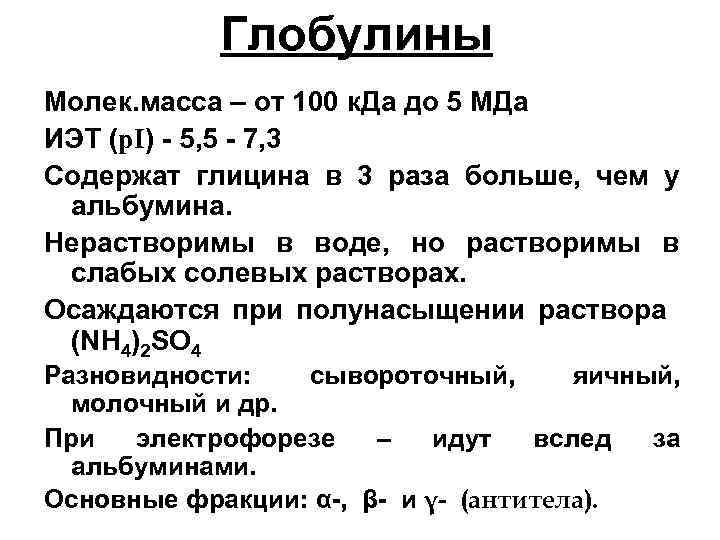 Глобулины

Молек.масса – от 100 кДа до 5 МДа

ИЭТ (pI) - 5,5 - 7,3

Содержат глицина в 3 раза больше, чем у альбумина.

Нерастворимы в воде, но растворимы в слабых солевых растворах.

Осаждаются при полунасыщении раствора $(NH_4)_2SO_4$

Разновидности: сывороточный, яичный, молочный и др.

При электрофорезе – идут вслед за альбуминами.

Основные фракции: α-, β- и γ- (антитела).